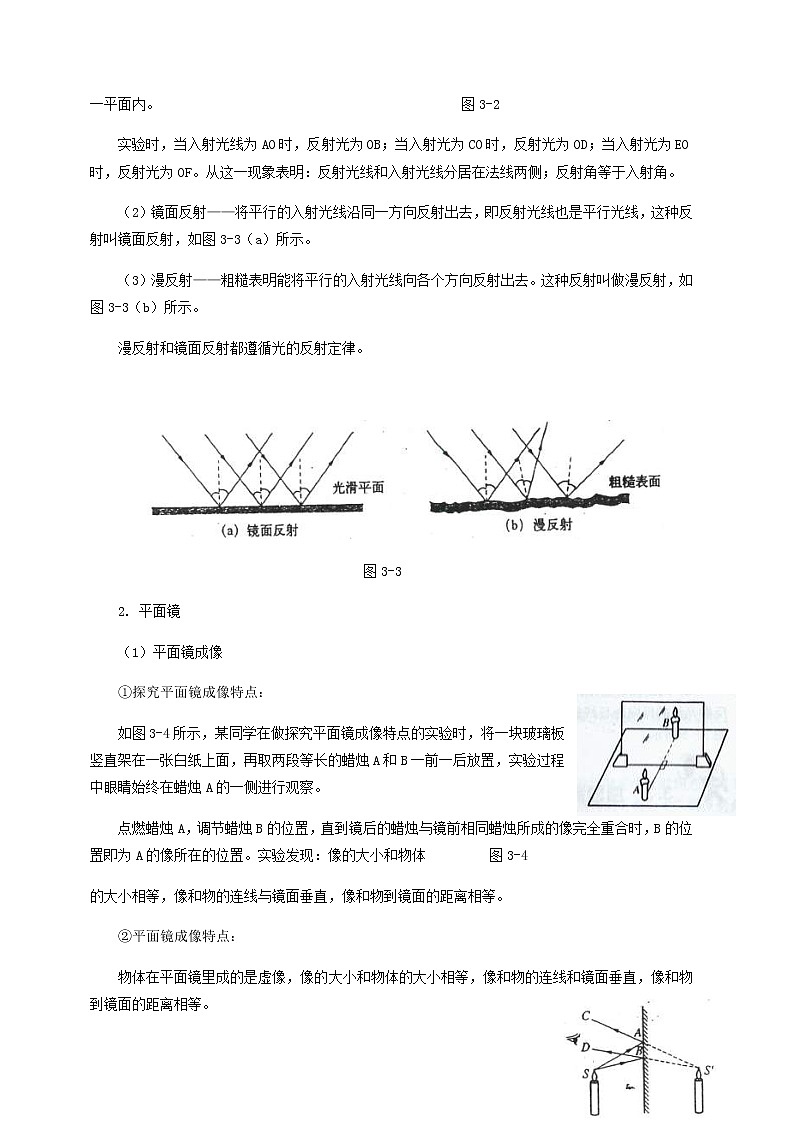 一平面内。 图 3-2

实验时，当入射光线为 AO 时，反射光为 OB；当入射光为 CO 时，反射光为 OD；当入射光为 EO 时，反射光为 OF。从这一现象表明：反射光线和入射光线分居在法线两侧；反射角等于入射角。

（2）镜面反射——将平行的入射光线沿同一方向反射出去，即反射光线也是平行光线，这种反射叫镜面反射，如图 3-3（a）所示。

（3）漫反射——粗糙表明能将平行的入射光线向各个方向反射出去。这种反射叫做漫反射，如图 3-3（b）所示。

漫反射和镜面反射都遵循光的反射定律。

光滑平面
(a) 镜面反射
粗糙表面
(b) 漫反射

图 3-3

2. 平面镜

（1）平面镜成像

①探究平面镜成像特点：

如图 3-4 所示，某同学在做探究平面镜成像特点的实验时，将一块玻璃板竖直架在一张白纸上面，再取两段等长的蜡烛 A 和 B 一前一后放置，实验过程中眼睛始终在蜡烛 A 的一侧进行观察。

B
A

点燃蜡烛 A，调节蜡烛 B 的位置，直到镜后的蜡烛与镜前相同蜡烛所成的像完全重合时，B 的位置即为 A 的像所在的位置。实验发现：像的大小和物体 图 3-4 的大小相等，像和物的连线与镜面垂直，像和物到镜面的距离相等。

②平面镜成像特点：

物体在平面镜里成的是虚像，像的大小和物体的大小相等，像和物的连线和镜面垂直，像和物到镜面的距离相等。

C
A
D
B
S
S'